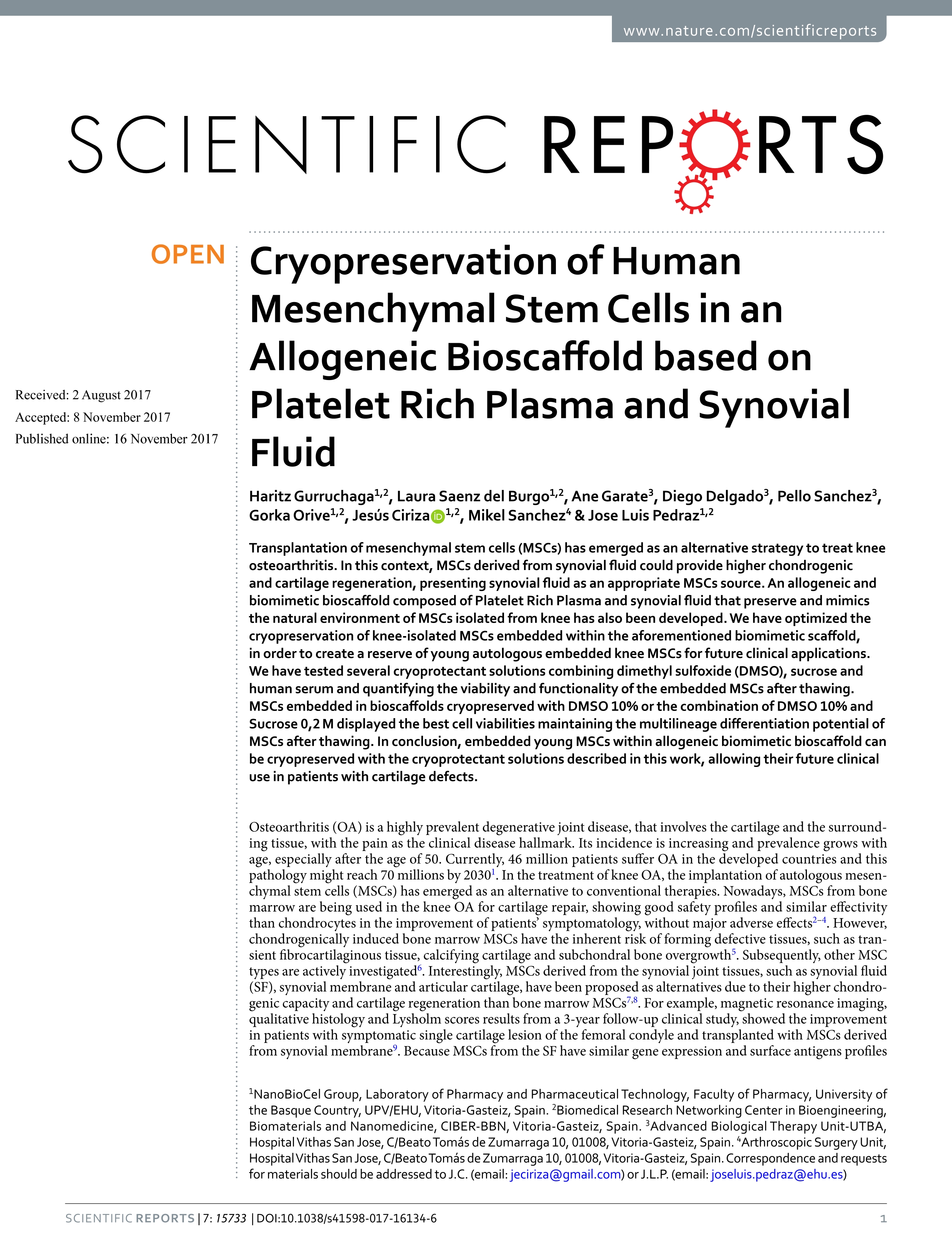 www.nature.com/scientificreports

SCIENTIFIC REPORTS

OPEN

Received: 2 August 2017
Accepted: 8 November 2017
Published online: 16 November 2017

Cryopreservation of Human Mesenchymal Stem Cells in an Allogeneic Bioscaffold based on Platelet Rich Plasma and Synovial Fluid

Haritz Gurruchaga$^{1,2}$, Laura Saenz del Burgo$^{1,2}$, Ane Garate$^{3}$, Diego Delgado$^{3}$, Pello Sanchez$^{3}$, Gorka Orive$^{1,2}$, Jesús Ciriza$^{1,2}$, Mikel Sanchez$^{4}$ & Jose Luis Pedraz$^{1,2}$

Transplantation of mesenchymal stem cells (MSCs) has emerged as an alternative strategy to treat knee osteoarthritis. In this context, MSCs derived from synovial fluid could provide higher chondrogenic and cartilage regeneration, presenting synovial fluid as an appropriate MSCs source. An allogeneic and biomimetic bioscaffold composed of Platelet Rich Plasma and synovial fluid that preserve and mimics the natural environment of MSCs isolated from knee has also been developed. We have optimized the cryopreservation of knee-isolated MSCs embedded within the aforementioned biomimetic scaffold, in order to create a reserve of young autologous embedded knee MSCs for future clinical applications. We have tested several cryoprotectant solutions combining dimethyl sulfoxide (DMSO), sucrose and human serum and quantifying the viability and functionality of the embedded MSCs after thawing. MSCs embedded in bioscaffolds cryopreserved with DMSO 10% or the combination of DMSO 10% and Sucrose 0,2 M displayed the best cell viabilities maintaining the multilineage differentiation potential of MSCs after thawing. In conclusion, embedded young MSCs within allogeneic biomimetic bioscaffold can be cryopreserved with the cryoprotectant solutions described in this work, allowing their future clinical use in patients with cartilage defects.

Osteoarthritis (OA) is a highly prevalent degenerative joint disease, that involves the cartilage and the surrounding tissue, with the pain as the clinical disease hallmark. Its incidence is increasing and prevalence grows with age, especially after the age of 50. Currently, 46 million patients suffer OA in the developed countries and this pathology might reach 70 millions by 2030$^{1}$. In the treatment of knee OA, the implantation of autologous mesenchymal stem cells (MSCs) has emerged as an alternative to conventional therapies. Nowadays, MSCs from bone marrow are being used in the knee OA for cartilage repair, showing good safety profiles and similar effectivity than chondrocytes in the improvement of patients' symptomatology, without major adverse effects$^{2-4}$. However, chondrogenically induced bone marrow MSCs have the inherent risk of forming defective tissues, such as transient fibrocartilaginous tissue, calcifying cartilage and subchondral bone overgrowth$^{5}$. Subsequently, other MSC types are actively investigated$^{6}$. Interestingly, MSCs derived from the synovial joint tissues, such as synovial fluid (SF), synovial membrane and articular cartilage, have been proposed as alternatives due to their higher chondrogenic capacity and cartilage regeneration than bone marrow MSCs$^{7,8}$. For example, magnetic resonance imaging, qualitative histology and Lysholm scores results from a 3-year follow-up clinical study, showed the improvement in patients with symptomatic single cartilage lesion of the femoral condyle and transplanted with MSCs derived from synovial membrane$^{9}$. Because MSCs from the SF have similar gene expression and surface antigens profiles

$^{1}$NanoBioCel Group, Laboratory of Pharmacy and Pharmaceutical Technology, Faculty of Pharmacy, University of the Basque Country, UPV/EHU, Vitoria-Gasteiz, Spain. $^{2}$Biomedical Research Networking Center in Bioengineering, Biomaterials and Nanomedicine, CIBER-BBN, Vitoria-Gasteiz, Spain. $^{3}$Advanced Biological Therapy Unit-UTBA, Hospital Vithas San Jose, C/Beato Tomás de Zumarraga 10, 01008, Vitoria-Gasteiz, Spain. $^{4}$Arthroscopic Surgery Unit, Hospital Vithas San Jose, C/Beato Tomás de Zumarraga 10, 01008, Vitoria-Gasteiz, Spain. Correspondence and requests for materials should be addressed to J.C. (email: jeciriza@gmail.com) or J.L.P. (email: joseluis.pedraz@ehu.es)

SCIENTIFIC REPORTS | 7: 15733 | DOI:10.1038/s41598-017-16134-6 1